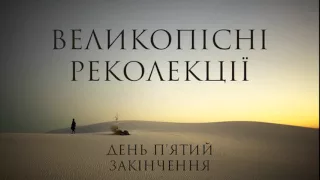 ВЕЛИКОПІСНІ РЕКОЛЕКЦІЇ

ДЕНЬ П'ЯТИЙ
ЗАКІНЧЕННЯ